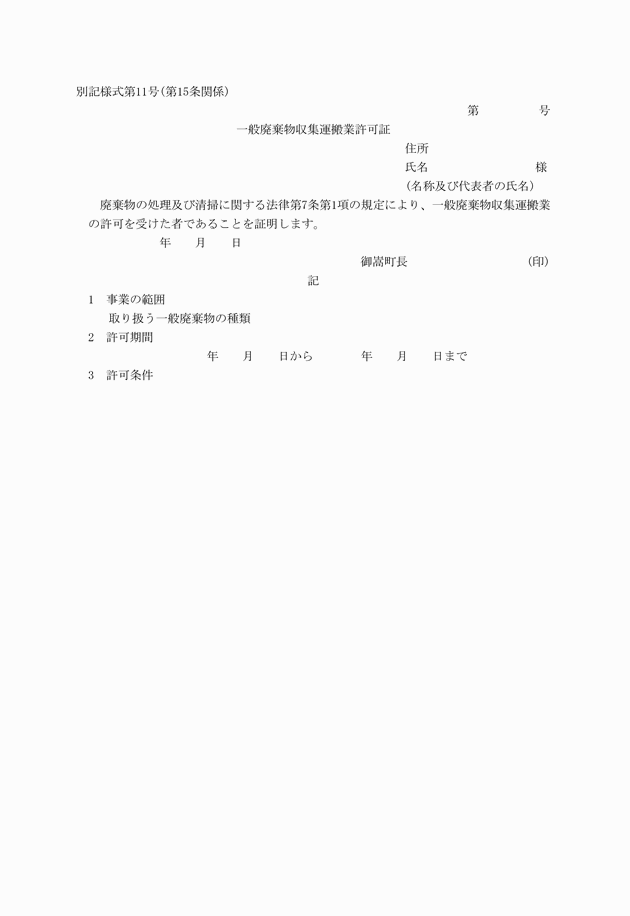 別記様式第11号(第15条関係)

第　　　号

一般廃棄物収集運搬業許可証

住所

氏名　　　　　　様

(名称及び代表者の氏名)

廃棄物の処理及び清掃に関する法律第7条第1項の規定により、一般廃棄物収集運搬業の許可を受けた者であることを証明します。

年　月　日

御嵩町長　　　　(印)

記

1　事業の範囲

取り扱う一般廃棄物の種類

2　許可期間

年　月　日から　　年　月　日まで

3　許可条件